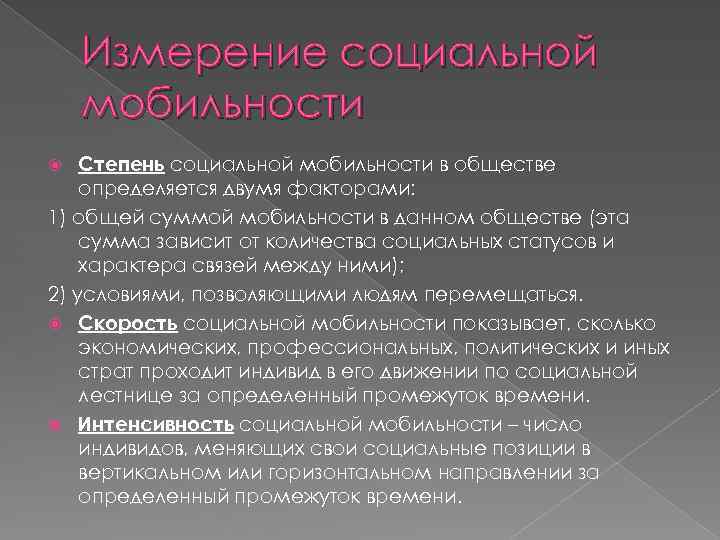 Измерение социальной мобильности

Степень социальной мобильности в обществе определяется двумя факторами:

1) общей суммой мобильности в данном обществе (эта сумма зависит от количества социальных статусов и характера связей между ними);

2) условиями, позволяющими людям перемещаться.

Скорость социальной мобильности показывает, сколько экономических, профессиональных, политических и иных страт проходит индивид в его движении по социальной лестнице за определенный промежуток времени.

Интенсивность социальной мобильности – число индивидов, меняющих свои социальные позиции в вертикальном или горизонтальном направлении за определенный промежуток времени.